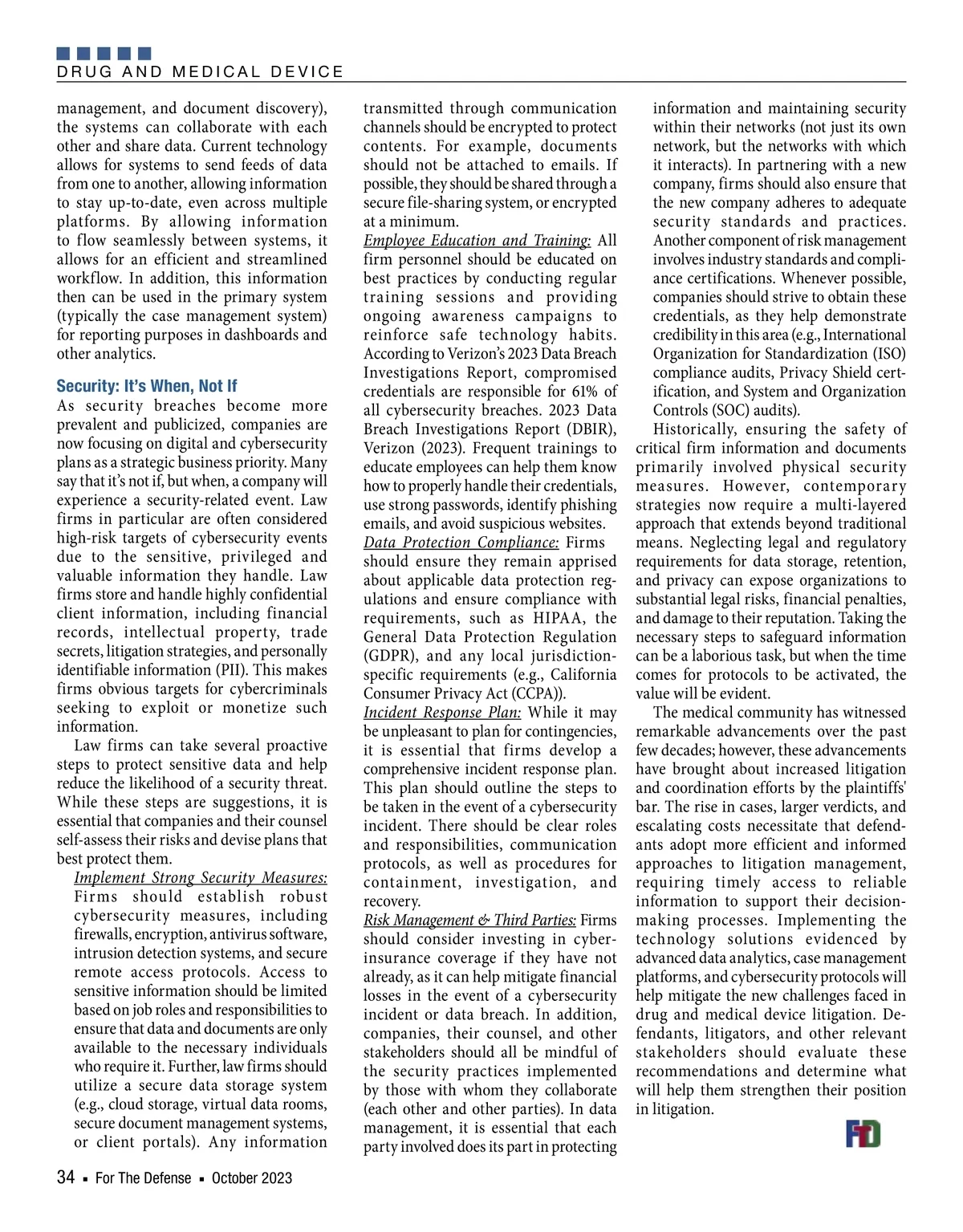 DRUG AND MEDICAL DEVICE

management, and document discovery), the systems can collaborate with each other and share data. Current technology allows for systems to send feeds of data from one to another, allowing information to stay up-to-date, even across multiple platforms. By allowing information to flow seamlessly between systems, it allows for an efficient and streamlined workflow. In addition, this information then can be used in the primary system (typically the case management system) for reporting purposes in dashboards and other analytics.

Security: It's When, Not If
As security breaches become more prevalent and publicized, companies are now focusing on digital and cybersecurity plans as a strategic business priority. Many say that it's not if, but when, a company will experience a security-related event. Law firms in particular are often considered high-risk targets of cybersecurity events due to the sensitive, privileged and valuable information they handle. Law firms store and handle highly confidential client information, including financial records, intellectual property, trade secrets, litigation strategies, and personally identifiable information (PII). This makes firms obvious targets for cybercriminals seeking to exploit or monetize such information.

Law firms can take several proactive steps to protect sensitive data and help reduce the likelihood of a security threat. While these steps are suggestions, it is essential that companies and their counsel self-assess their risks and devise plans that best protect them.

Implement Strong Security Measures: Firms should establish robust cybersecurity measures, including firewalls, encryption, antivirus software, intrusion detection systems, and secure remote access protocols. Access to sensitive information should be limited based on job roles and responsibilities to ensure that data and documents are only available to the necessary individuals who require it. Further, law firms should utilize a secure data storage system (e.g., cloud storage, virtual data rooms, secure document management systems, or client portals). Any information transmitted through communication channels should be encrypted to protect contents. For example, documents should not be attached to emails. If possible, they should be shared through a secure file-sharing system, or encrypted at a minimum.

Employee Education and Training: All firm personnel should be educated on best practices by conducting regular training sessions and providing ongoing awareness campaigns to reinforce safe technology habits. According to Verizon's 2023 Data Breach Investigations Report, compromised credentials are responsible for 61% of all cybersecurity breaches. 2023 Data Breach Investigations Report (DBIR), Verizon (2023). Frequent trainings to educate employees can help them know how to properly handle their credentials, use strong passwords, identify phishing emails, and avoid suspicious websites.

Data Protection Compliance: Firms should ensure they remain apprised about applicable data protection regulations and ensure compliance with requirements, such as HIPAA, the General Data Protection Regulation (GDPR), and any local jurisdiction-specific requirements (e.g., California Consumer Privacy Act (CCPA)).

Incident Response Plan: While it may be unpleasant to plan for contingencies, it is essential that firms develop a comprehensive incident response plan. This plan should outline the steps to be taken in the event of a cybersecurity incident. There should be clear roles and responsibilities, communication protocols, as well as procedures for containment, investigation, and recovery.

Risk Management & Third Parties: Firms should consider investing in cyber-insurance coverage if they have not already, as it can help mitigate financial losses in the event of a cybersecurity incident or data breach. In addition, companies, their counsel, and other stakeholders should all be mindful of the security practices implemented by those with whom they collaborate (each other and other parties). In data management, it is essential that each party involved does its part in protecting information and maintaining security within their networks (not just its own network, but the networks with which it interacts). In partnering with a new company, firms should also ensure that the new company adheres to adequate security standards and practices. Another component of risk management involves industry standards and compliance certifications. Whenever possible, companies should strive to obtain these credentials, as they help demonstrate credibility in this area (e.g., International Organization for Standardization (ISO) compliance audits, Privacy Shield certification, and System and Organization Controls (SOC) audits).

Historically, ensuring the safety of critical firm information and documents primarily involved physical security measures. However, contemporary strategies now require a multi-layered approach that extends beyond traditional means. Neglecting legal and regulatory requirements for data storage, retention, and privacy can expose organizations to substantial legal risks, financial penalties, and damage to their reputation. Taking the necessary steps to safeguard information can be a laborious task, but when the time comes for protocols to be activated, the value will be evident.

The medical community has witnessed remarkable advancements over the past few decades; however, these advancements have brought about increased litigation and coordination efforts by the plaintiffs' bar. The rise in cases, larger verdicts, and escalating costs necessitate that defendants adopt more efficient and informed approaches to litigation management, requiring timely access to reliable information to support their decision-making processes. Implementing the technology solutions evidenced by advanced data analytics, case management platforms, and cybersecurity protocols will help mitigate the new challenges faced in drug and medical device litigation. Defendants, litigators, and other relevant stakeholders should evaluate these recommendations and determine what will help them strengthen their position in litigation.

FTD

34 ▪ For The Defense ▪ October 2023